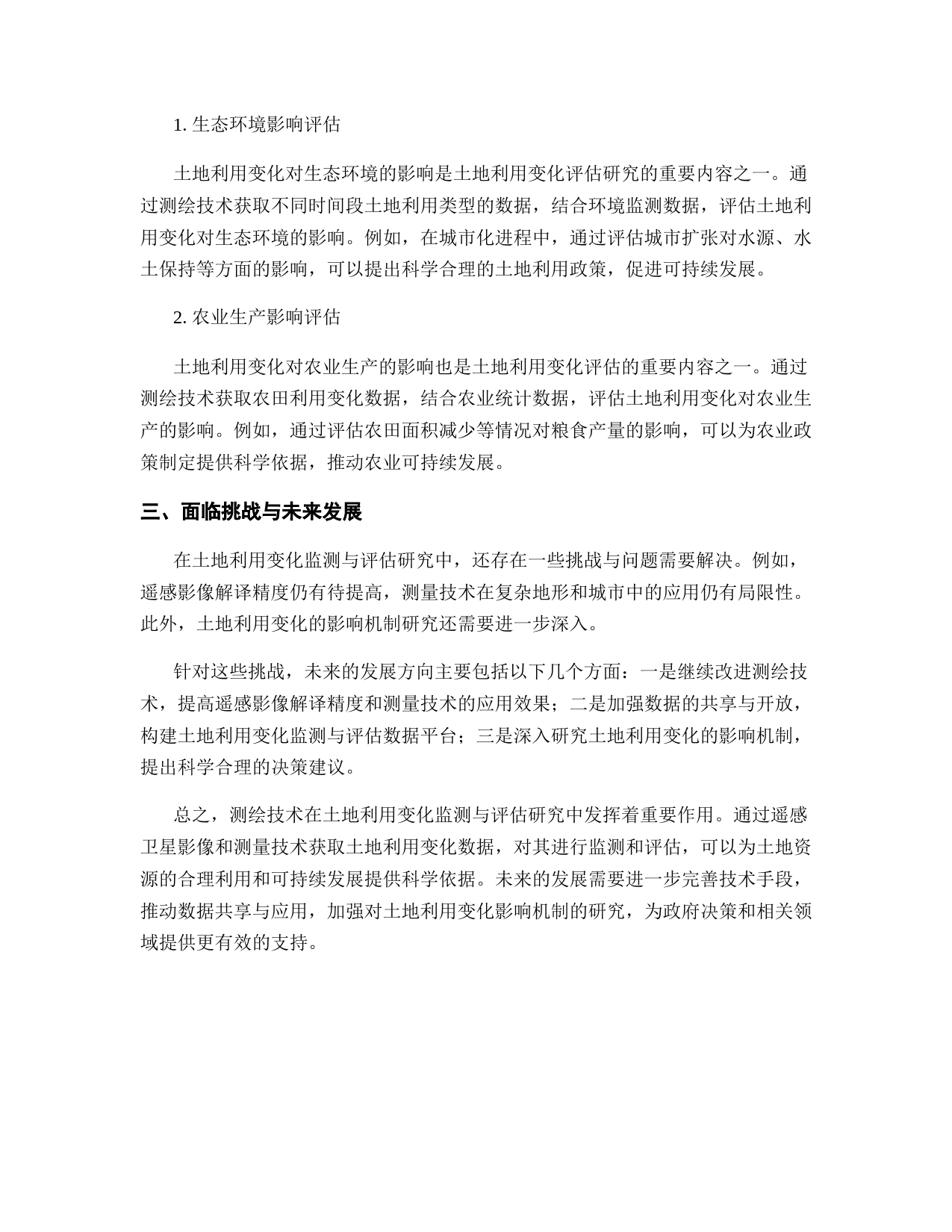 1. 生态环境影响评估

土地利用变化对生态环境的影响是土地利用变化评估研究的重要内容之一。通过测绘技术获取不同时间段土地利用类型的数据，结合环境监测数据，评估土地利用变化对生态环境的影响。例如，在城市化进程中，通过评估城市扩张对水源、水土保持等方面的影响，可以提出科学合理的土地利用政策，促进可持续发展。

2. 农业生产影响评估

土地利用变化对农业生产的影响也是土地利用变化评估的重要内容之一。通过测绘技术获取农田利用变化数据，结合农业统计数据，评估土地利用变化对农业生产的影响。例如，通过评估农田面积减少等情况对粮食产量的影响，可以为农业政策制定提供科学依据，推动农业可持续发展。

三、面临挑战与未来发展

在土地利用变化监测与评估研究中，还存在一些挑战与问题需要解决。例如，遥感影像解译精度仍有待提高，测量技术在复杂地形和城市中的应用仍有局限性。此外，土地利用变化的影响机制研究还需要进一步深入。

针对这些挑战，未来的发展方向主要包括以下几个方面：一是继续改进测绘技术，提高遥感影像解译精度和测量技术的应用效果；二是加强数据的共享与开放，构建土地利用变化监测与评估数据平台；三是深入研究土地利用变化的影响机制，提出科学合理的决策建议。

总之，测绘技术在土地利用变化监测与评估研究中发挥着重要作用。通过遥感卫星影像和测量技术获取土地利用变化数据，对其进行监测和评估，可以为土地资源的合理利用和可持续发展提供科学依据。未来的发展需要进一步完善技术手段，推动数据共享与应用，加强对土地利用变化影响机制的研究，为政府决策和相关领域提供更有效的支持。